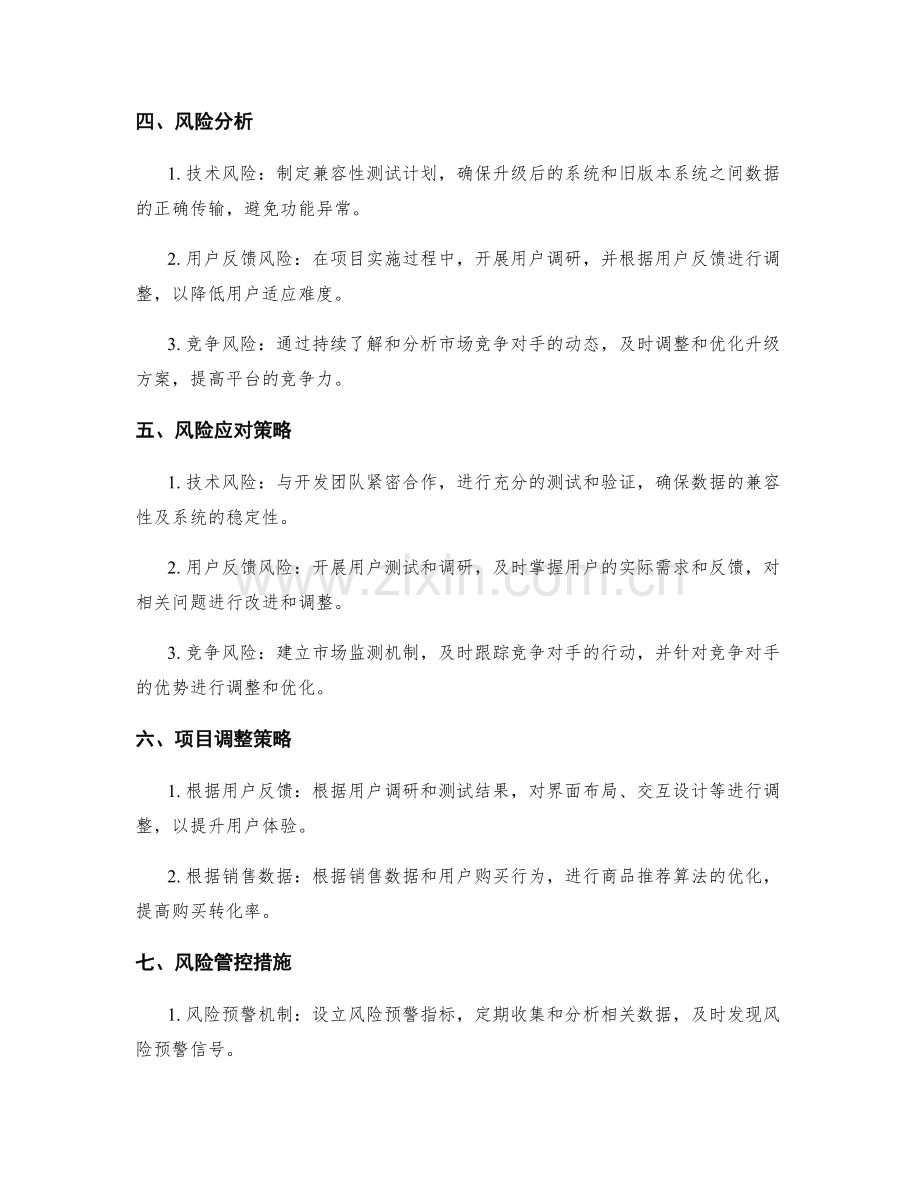 四、风险分析

1.技术风险：制定兼容性测试计划，确保升级后的系统和旧版本系统之间数据的正确传输，避免功能异常。

2.用户反馈风险：在项目实施过程中，开展用户调研，并根据用户反馈进行调整，以降低用户适应难度。

3.竞争风险：通过持续了解和分析市场竞争对手的动态，及时调整和优化升级方案，提高平台的竞争力。

五、风险应对策略

1.技术风险：与开发团队紧密合作，进行充分的测试和验证，确保数据的兼容性及系统的稳定性。

2.用户反馈风险：开展用户测试和调研，及时掌握用户的实际需求和反馈，对相关问题进行改进和调整。

3.竞争风险：建立市场监测机制，及时跟踪竞争对手的行动，并针对竞争对手的优势进行调整和优化。

六、项目调整策略

1.根据用户反馈：根据用户调研和测试结果，对界面布局、交互设计等进行调整，以提升用户体验。

2.根据销售数据：根据销售数据和用户购买行为，进行商品推荐算法的优化，提高购买转化率。

七、风险管控措施

1.风险预警机制：设立风险预警指标，定期收集和分析相关数据，及时发现风险预警信号。

www.zixin.com.cn